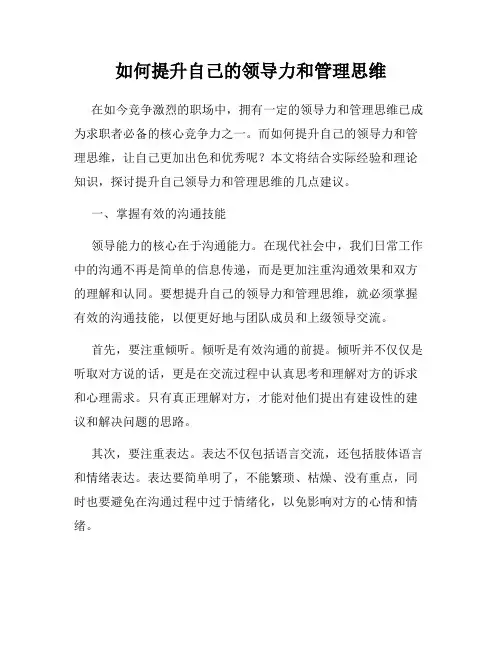 如何提升自己的领导力和管理思维

在如今竞争激烈的职场中，拥有一定的领导力和管理思维已成为求职者必备的核心竞争力之一。而如何提升自己的领导力和管理思维，让自己更加出色和优秀呢？本文将结合实际经验和理论知识，探讨提升自己领导力和管理思维的几点建议。

一、掌握有效的沟通技能

领导能力的核心在于沟通能力。在现代社会中，我们日常工作中的沟通不再是简单的信息传递，而是更加注重沟通效果和双方的理解和认同。要想提升自己的领导力和管理思维，就必须掌握有效的沟通技能，以便更好地与团队成员和上级领导交流。

首先，要注重倾听。倾听是有效沟通的前提。倾听并不仅仅是听取对方说的话，更是在交流过程中认真思考和理解对方的诉求和心理需求。只有真正理解对方，才能对他们提出有建设性的建议和解决问题的思路。

其次，要注重表达。表达不仅包括语言交流，还包括肢体语言和情绪表达。表达要简单明了，不能繁琐、枯燥、没有重点，同时也要避免在沟通过程中过于情绪化，以免影响对方的心情和情绪。